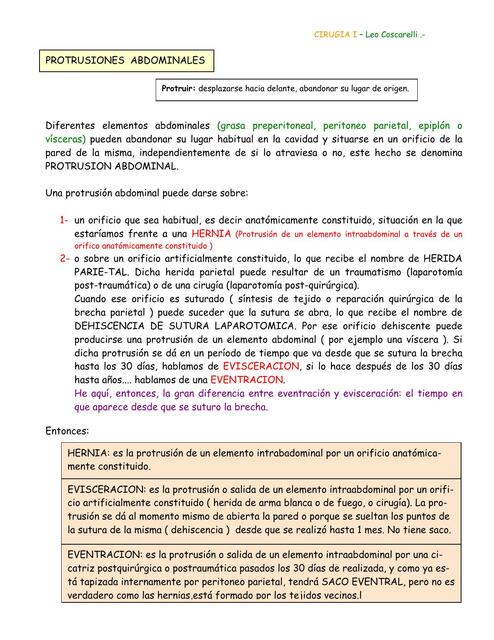 CIRUGIA I – Leo Coscarelli .-

PROTRUSIONES ABDOMINALES

Protruir: desplazarse hacia delante, abandonar su lugar de origen.

Diferentes elementos abdominales (grasa preperitoneal, peritoneo parietal, epiplón o vísceras) pueden abandonar su lugar habitual en la cavidad y situarse en un orificio de la pared de la misma, independientemente de si lo atraviesa o no, este hecho se denomina PROTRUSION ABDOMINAL.

Una protrusión abdominal puede darse sobre:

1- un orificio que sea habitual, es decir anatómicamente constituido, situación en la que estaríamos frente a una HERNIA (Protrusión de un elemento intraabdominal a través de un orifico anatómicamente constituido )
2- o sobre un orificio artificialmente constituido, lo que recibe el nombre de HERIDA PARIE-TAL. Dicha herida parietal puede resultar de un traumatismo (laparotomía post-traumática) o de una cirugía (laparotomía post-quirúrgica).
Cuando ese orificio es suturado ( síntesis de tejido o reparación quirúrgica de la brecha parietal ) puede suceder que la sutura se abra, lo que recibe el nombre de DEHISCENCIA DE SUTURA LAPAROTOMICA. Por ese orificio dehiscente puede producirse una protrusión de un elemento abdominal ( por ejemplo una víscera ). Si dicha protrusión se dá en un período de tiempo que va desde que se sutura la brecha hasta los 30 días, hablamos de EVISCERACION, si lo hace después de los 30 días hasta años.... hablamos de una EVENTRACION.
He aquí, entonces, la gran diferencia entre eventración y evisceración: el tiempo en que aparece desde que se suturo la brecha.

Entonces:

HERNIA: es la protrusión de un elemento intrabadominal por un orificio anatómicamente constituido.

EVISCERACION: es la protrusión o salida de un elemento intraabdominal por un orificio artificialmente constituido ( herida de arma blanca o de fuego, o cirugía). La protrusión se dá al momento mismo de abierta la pared o porque se sueltan los puntos de la sutura de la misma ( dehiscencia ) desde que se realizó hasta 1 mes. No tiene saco.

EVENTRACION: es la protrusión o salida de un elemento intraabdominal por una cicatriz postquirúrgica o postraumática pasados los 30 días de realizada, y como ya está tapizada internamente por peritoneo parietal, tendrá SACO EVENTRAL, pero no es verdadero como las hernias,está formado por los tejidos vecinos.l